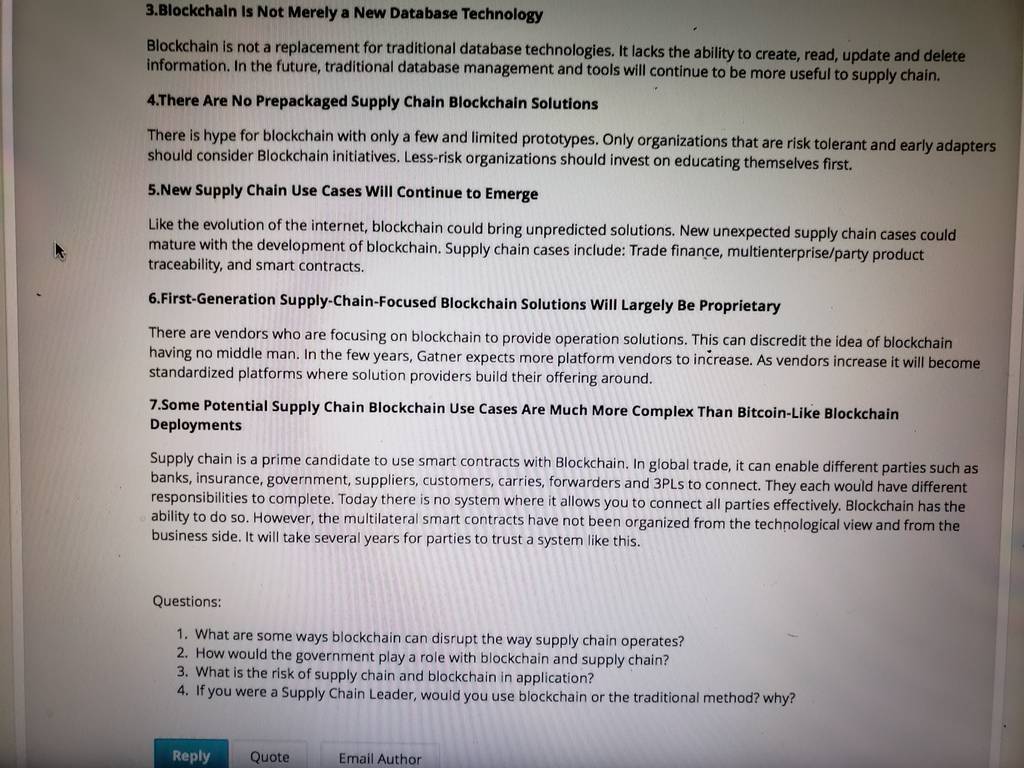 3.Blockchain Is Not Merely a New Database Technology

Blockchain is not a replacement for traditional database technologies. It lacks the ability to create, read, update and delete information. In the future, traditional database management and tools will continue to be more useful to supply chain.

4.There Are No Prepackaged Supply Chain Blockchain Solutions

There is hype for blockchain with only a few and limited prototypes. Only organizations that are risk tolerant and early adapters should consider Blockchain initiatives. Less-risk organizations should invest on educating themselves first.

5.New Supply Chain Use Cases Will Continue to Emerge

Like the evolution of the internet, blockchain could bring unpredicted solutions. New unexpected supply chain cases could mature with the development of blockchain. Supply chain cases include: Trade finance, multienterprise/party product traceability, and smart contracts.

6.First-Generation Supply-Chain-Focused Blockchain Solutions Will Largely Be Proprietary

There are vendors who are focusing on blockchain to provide operation solutions. This can discredit the idea of blockchain having no middle man. In the few years, Gatner expects more platform vendors to increase. As vendors increase it will become standardized platforms where solution providers build their offering around.

7.Some Potential Supply Chain Blockchain Use Cases Are Much More Complex Than Bitcoin-Like Blockchain Deployments

Supply chain is a prime candidate to use smart contracts with Blockchain. In global trade, it can enable different parties such as banks, insurance, government, suppliers, customers, carries, forwarders and 3PLs to connect. They each would have different responsibilities to complete. Today there is no system where it allows you to connect all parties effectively. Blockchain has the ability to do so. However, the multilateral smart contracts have not been organized from the technological view and from the business side. It will take several years for parties to trust a system like this.

Questions:

1. What are some ways blockchain can disrupt the way supply chain operates?
2. How would the government play a role with blockchain and supply chain?
3. What is the risk of supply chain and blockchain in application?
4. If you were a Supply Chain Leader, would you use blockchain or the traditional method? why?

Reply
Quote
Email Author